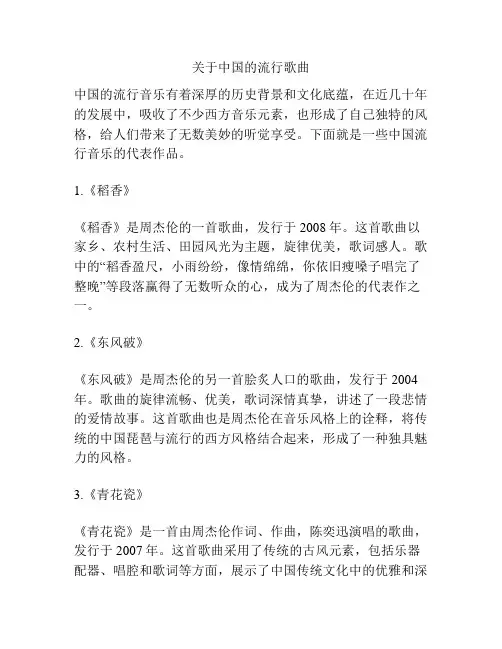 关于中国的流行歌曲

中国的流行音乐有着深厚的历史背景和文化底蕴，在近几十年的发展中，吸收了不少西方音乐元素，也形成了自己独特的风格，给人们带来了无数美妙的听觉享受。下面就是一些中国流行音乐的代表作品。

1.《稻香》

《稻香》是周杰伦的一首歌曲，发行于 2008 年。这首歌曲以家乡、农村生活、田园风光为主题，旋律优美，歌词感人。歌中的“稻香盈尺，小雨纷纷，像情绵绵，你依旧瘦嗓子唱完了整晚”等段落赢得了无数听众的心，成为了周杰伦的代表作之一。

2.《东风破》

《东风破》是周杰伦的另一首脍炙人口的歌曲，发行于 2004 年。歌曲的旋律流畅、优美，歌词深情真挚，讲述了一段悲情的爱情故事。这首歌曲也是周杰伦在音乐风格上的诠释，将传统的中国琵琶与流行的西方风格结合起来，形成了一种独具魅力的风格。

3.《青花瓷》

《青花瓷》是一首由周杰伦作词、作曲，陈奕迅演唱的歌曲，发行于 2007 年。这首歌曲采用了传统的古风元素，包括乐器配器、唱腔和歌词等方面，展示了中国传统文化中的优雅和深